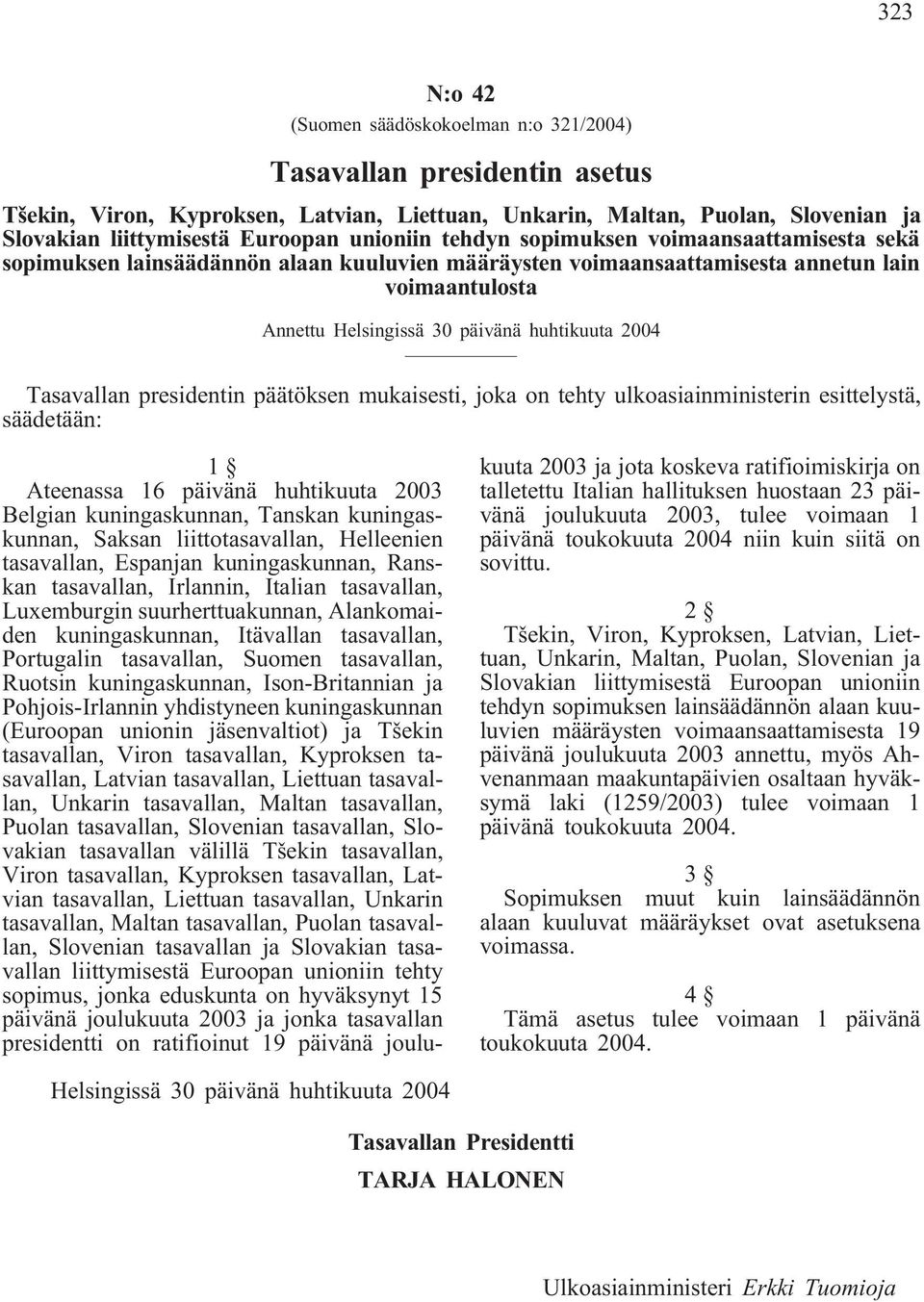 323

N:o 42

(Suomen säädöskokoelman n:o 321/2004)

Tasavallan presidentin asetus

Tšekin, Viron, Kyproksen, Latvian, Liettuan, Unkarin, Maltan, Puolan, Slovenian ja Slovakian liittymisestä Euroopan unioniin tehdyn sopimuksen voimaansaattamisesta sekä sopimuksen lainsäädännön alaan kuuluvien määräysten voimaansaattamisesta annetun lain voimaantulosta

Annettu Helsingissä 30 päivänä huhtikuuta 2004

Tasavallan presidentin päätöksen mukaisesti, joka on tehty ulkoasiainministerin esittelystä, säädetään:

1 §

Ateenassa 16 päivänä huhtikuuta 2003 Belgian kuningaskunnan, Tanskan kuningaskunnan, Saksan liittotasavallan, Helleenien tasavallan, Espanjan kuningaskunnan, Ranskan tasavallan, Irlannin, Italian tasavallan, Luxemburgin suurherttuakunnan, Alankomaiden kuningaskunnan, Itävallan tasavallan, Portugalin tasavallan, Suomen tasavallan, Ruotsin kuningaskunnan, Ison-Britannian ja Pohjois-Irlannin yhdistyneen kuningaskunnan (Euroopan unionin jäsenvaltiot) ja Tšekin tasavallan, Viron tasavallan, Kyproksen tasavallan, Latvian tasavallan, Liettuan tasavallan, Unkarin tasavallan, Maltan tasavallan, Puolan tasavallan, Slovenian tasavallan, Slovakian tasavallan välillä Tšekin tasavallan, Viron tasavallan, Kyproksen tasavallan, Latvian tasavallan, Liettuan tasavallan, Unkarin tasavallan, Maltan tasavallan, Puolan tasavallan, Slovenian tasavallan ja Slovakian tasavallan liittymisestä Euroopan unioniin tehty sopimus, jonka eduskunta on hyväksynyt 15 päivänä joulukuuta 2003 ja jonka tasavallan presidentti on ratifioinut 19 päivänä joulukuuta 2003 ja jota koskeva ratifioimiskirja on talletettu Italian hallituksen huostaan 23 päivänä joulukuuta 2003, tulee voimaan 1 päivänä toukokuuta 2004 niin kuin siitä on sovittu.

2 §

Tšekin, Viron, Kyproksen, Latvian, Liettuan, Unkarin, Maltan, Puolan, Slovenian ja Slovakian liittymisestä Euroopan unioniin tehdyn sopimuksen lainsäädännön alaan kuuluvien määräysten voimaansaattamisesta 19 päivänä joulukuuta 2003 annettu, myös Ahvenanmaan maakuntapäivien osaltaan hyväksymä laki (1259/2003) tulee voimaan 1 päivänä toukokuuta 2004.

3 §

Sopimuksen muut kuin lainsäädännön alaan kuuluvat määräykset ovat asetuksena voimassa.

4 §

Tämä asetus tulee voimaan 1 päivänä toukokuuta 2004.

Helsingissä 30 päivänä huhtikuuta 2004

Tasavallan Presidentti
TARJA HALONEN

Ulkoasiainministeri Erkki Tuomioja